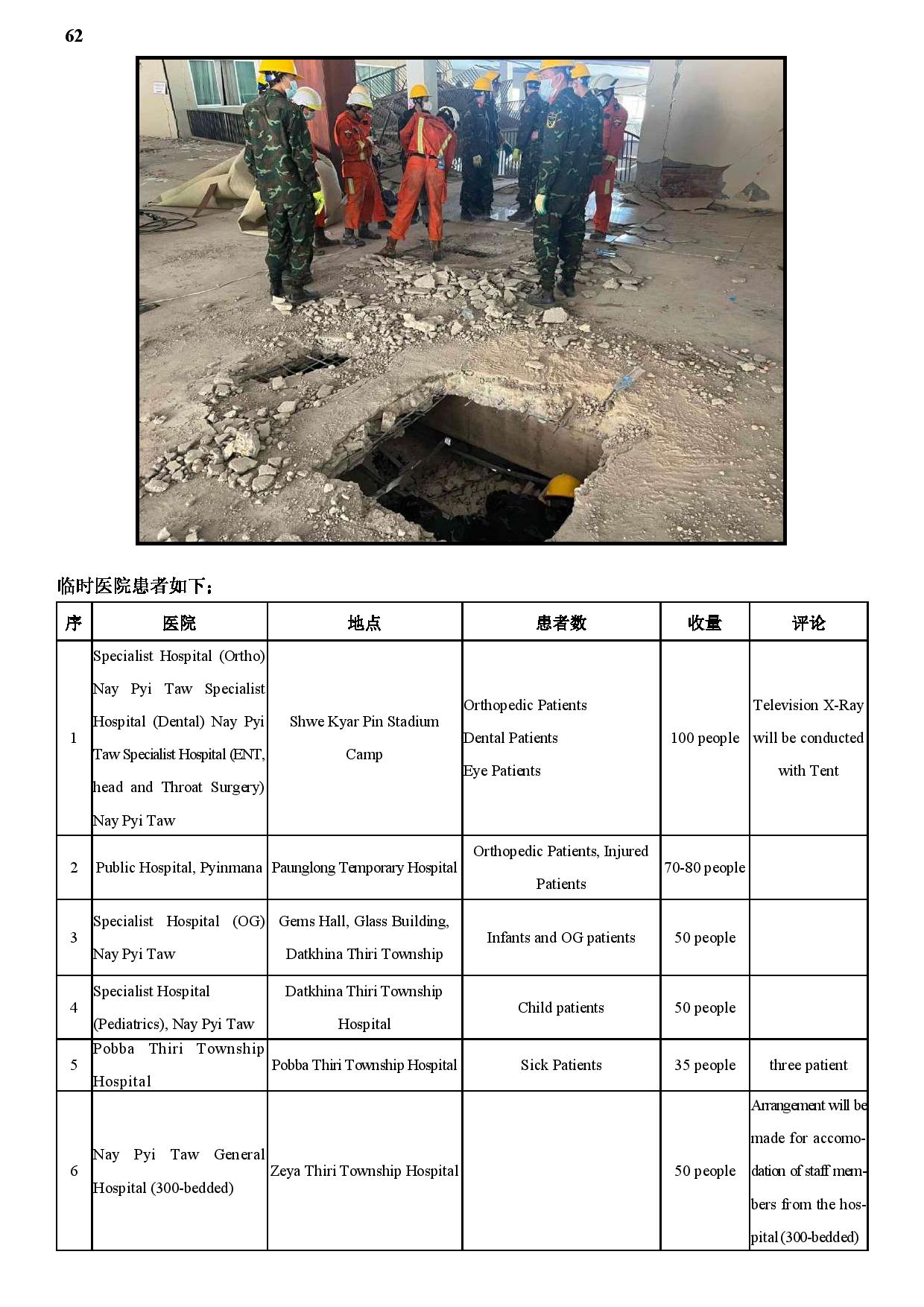 62

临时医院患者如下：

| 序 | 医院 | 地点 | 患者数 | 收量 | 评论 |
|---|---|---|---|---|---|
| 1 | Specialist Hospital (Ortho) Nay Pyi Taw Specialist Hospital (Dental) Nay Pyi Taw Specialist Hospital (ENT, head and Throat Surgery) Nay Pyi Taw | Shwe Kyar Pin Stadium Camp | Orthopedic Patients Dental Patients Eye Patients | 100 people | Television X-Ray will be conducted with Tent |
| 2 | Public Hospital, Pyinmana | Paunglong Temporary Hospital | Orthopedic Patients, Injured Patients | 70-80 people | |
| 3 | Specialist Hospital (OG) Nay Pyi Taw | Gems Hall, Glass Building, Datkhina Thiri Township | Infants and OG patients | 50 people | |
| 4 | Specialist Hospital (Pediatrics), Nay Pyi Taw | Datkhina Thiri Township Hospital | Child patients | 50 people | |
| 5 | Pobba Thiri Township Hospital | Pobba Thiri Township Hospital | Sick Patients | 35 people | three patient |
| 6 | Nay Pyi Taw General Hospital (300-bedded) | Zeya Thiri Township Hospital | | 50 people | Arrangement will be made for accomodation of staff members from the hospital (300-bedded) |